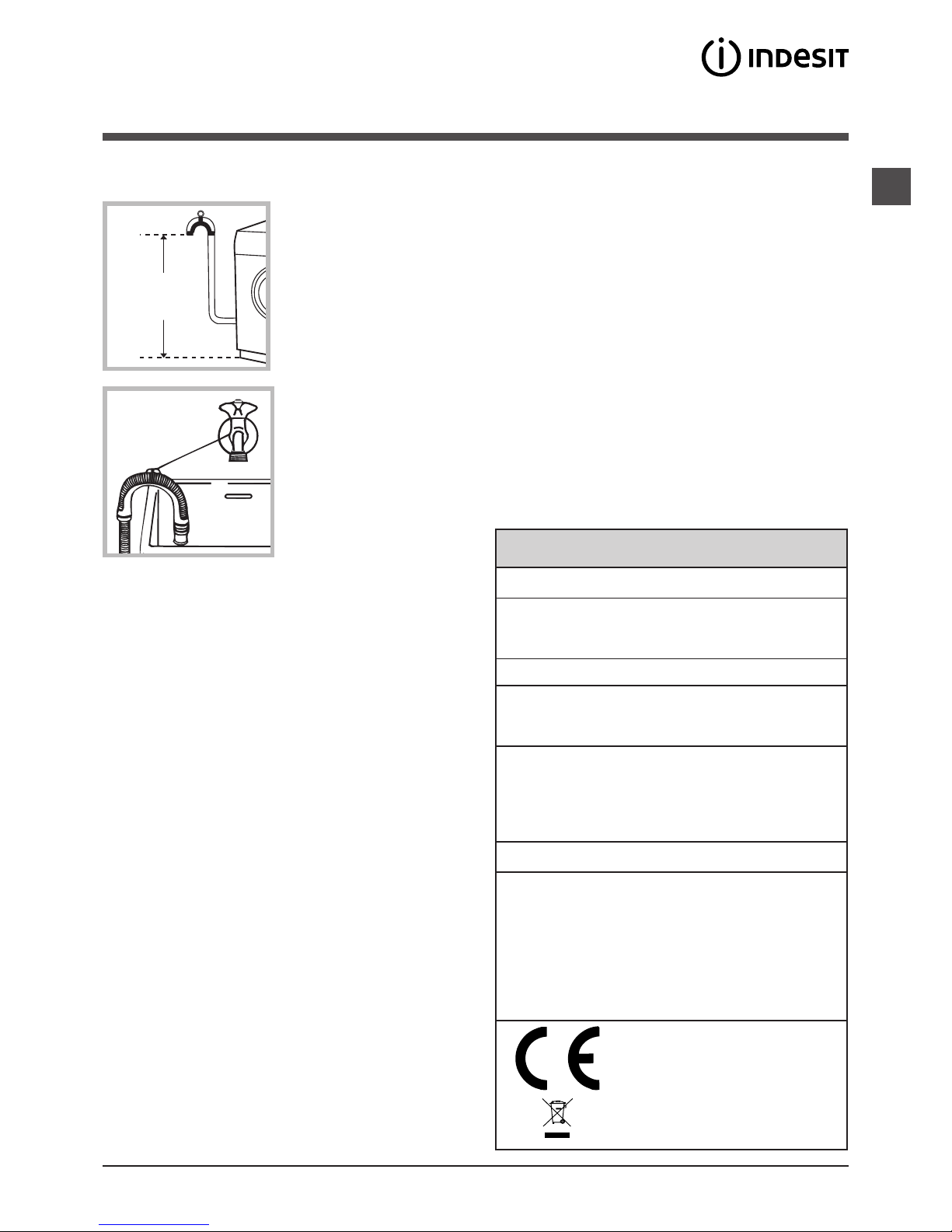 INDESIT